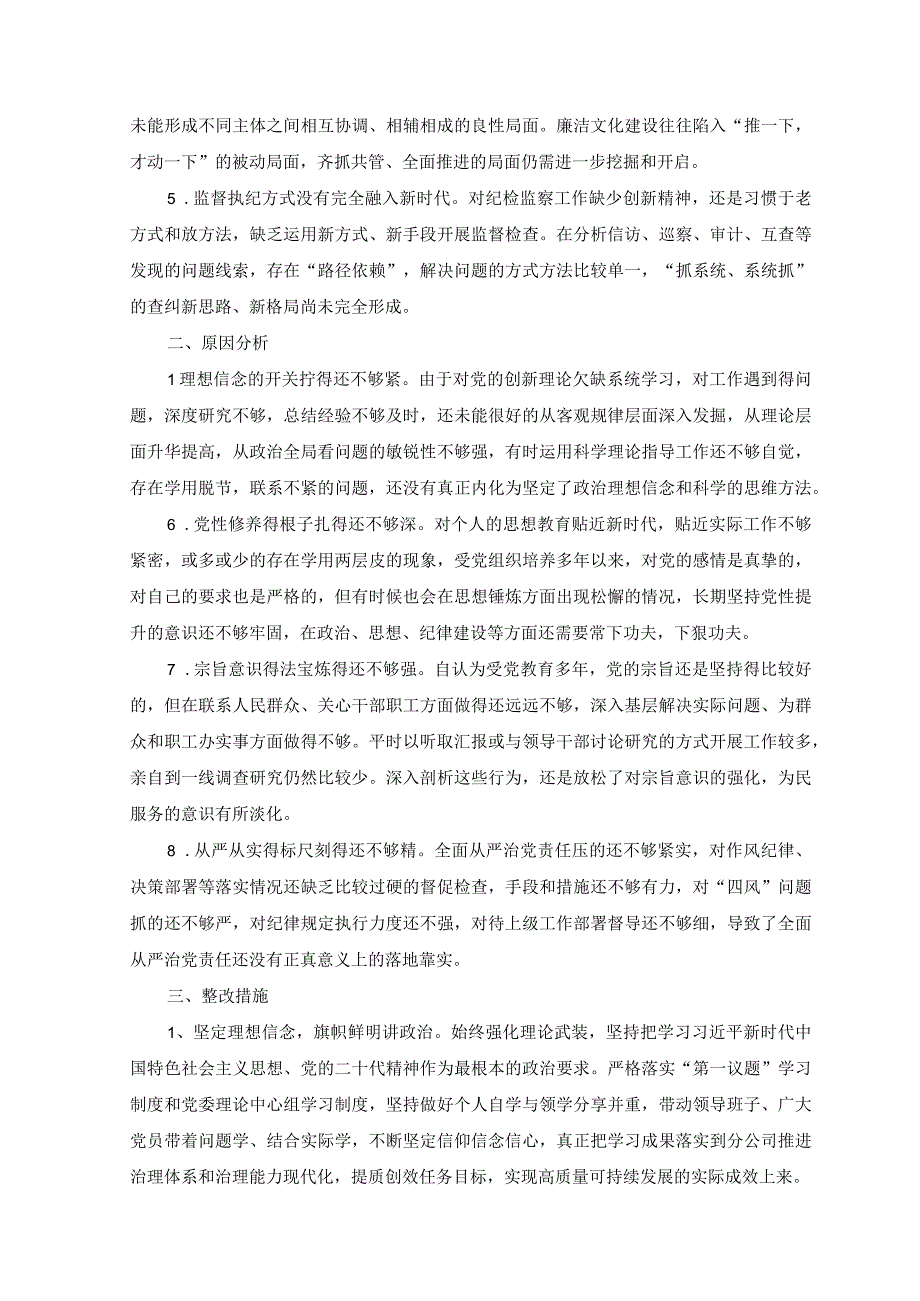 未能形成不同主体之间相互协调、相辅相成的良性局面。廉洁文化建设往往陷入“推一下，才动一下”的被动局面，齐抓共管、全面推进的局面仍需进一步挖掘和开启。

5．监督执纪方式没有完全融入新时代。对纪检监察工作缺少创新精神，还是习惯于老方式和放方法，缺乏运用新方式、新手段开展监督检查。在分析信访、巡察、审计、互查等发现的问题线索，存在“路径依赖”，解决问题的方式方法比较单一，“抓系统、系统抓”的查纠新思路、新格局尚未完全形成。

二、原因分析

1理想信念的开关拧得还不够紧。由于对党的创新理论欠缺系统学习，对工作遇到得问题，深度研究不够，总结经验不够及时，还未能很好的从客观规律层面深入发掘，从理论层面升华提高，从政治全局看问题的敏锐性不够强，有时运用科学理论指导工作还不够自觉，存在学用脱节，联系不紧的问题，还没有真正内化为坚定了政治理想信念和科学的思维方法。

6．党性修养得根子扎得还不够深。对个人的思想教育贴近新时代，贴近实际工作不够紧密，或多或少的存在学用两层皮的现象，受党组织培养多年以来，对党的感情是真挚的，对自己的要求也是严格的，但有时候也会在思想锤炼方面出现松懈的情况，长期坚持党性提升的意识还不够牢固，在政治、思想、纪律建设等方面还需要常下功夫，下狠功夫。

7．宗旨意识得法宝炼得还不够强。自认为受党教育多年，党的宗旨还是坚持得比较好的，但在联系人民群众、关心干部职工方面做得还远远不够，深入基层解决实际问题、为群众和职工办实事方面做得不够。平时以听取汇报或与领导干部讨论研究的方式开展工作较多，亲自到一线调查研究仍然比较少。深入剖析这些行为，还是放松了对宗旨意识的强化，为民服务的意识有所淡化。

8．从严从实得标尺刻得还不够精。全面从严治党责任压的还不够紧实，对作风纪律、决策部署等落实情况还缺乏比较过硬的督促检查，手段和措施还不够有力，对“四风”问题抓的还不够严，对纪律规定执行力度还不强，对待上级工作部署督导还不够细，导致了全面从严治党责任还没有正真意义上的落地靠实。

三、整改措施

1、坚定理想信念，旗帜鲜明讲政治。始终强化理论武装，坚持把学习习近平新时代中国特色社会主义思想、党的二十代精神作为最根本的政治要求。严格落实“第一议题”学习制度和党委理论中心组学习制度，坚持做好个人自学与领学分享并重，带动领导班子、广大党员带着问题学、结合实际学，不断坚定信仰信念信心，真正把学习成果落实到分公司推进治理体系和治理能力现代化，提质创效任务目标，实现高质量可持续发展的实际成效上来。